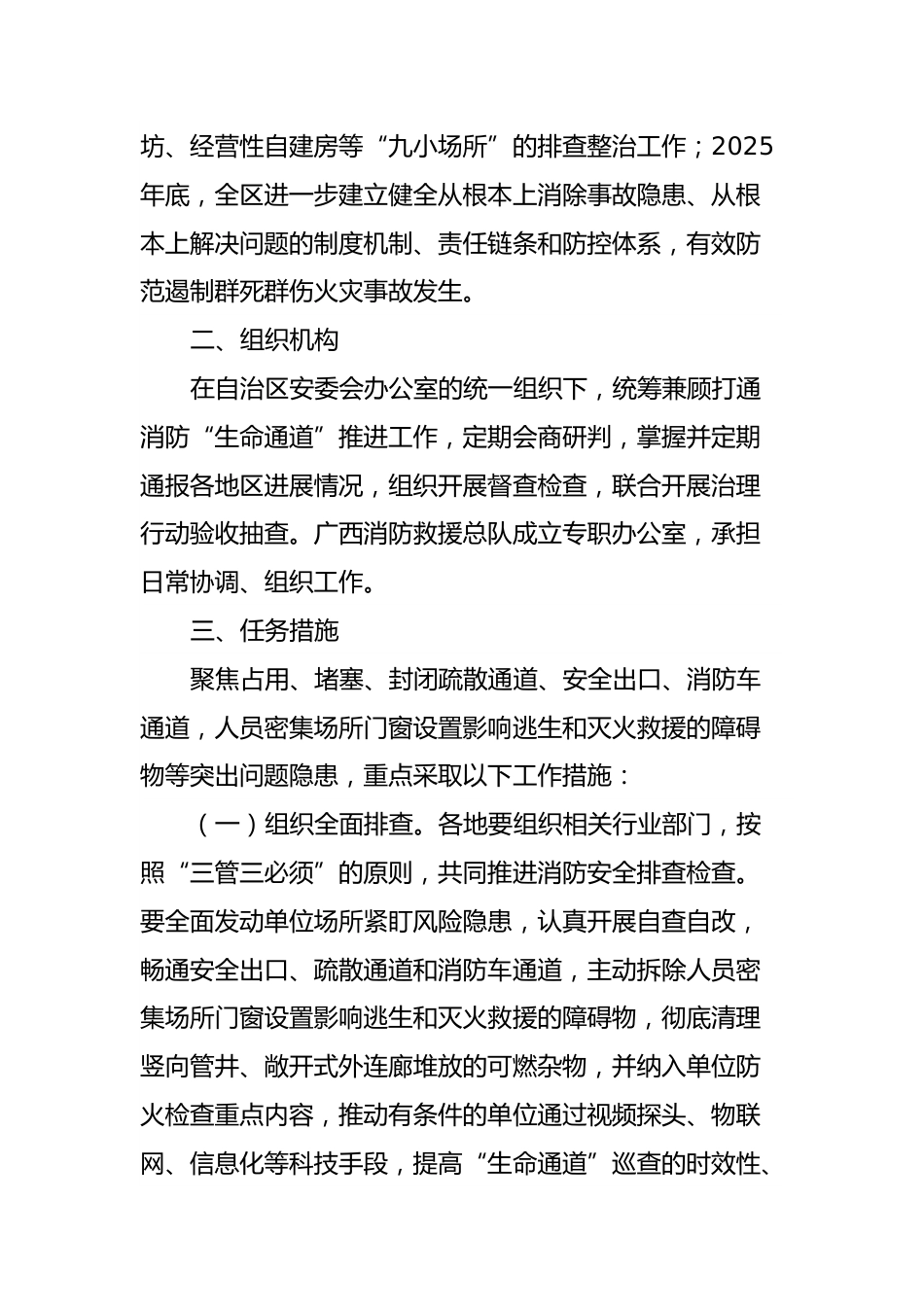 坊、经营性自建房等“九小场所”的排查整治工作；2025年底，全区进一步建立健全从根本上消除事故隐患、从根本上解决问题的制度机制、责任链条和防控体系，有效防范遏制群死群伤火灾事故发生。

二、组织机构

在自治区安委会办公室的统一组织下，统筹兼顾打通消防“生命通道”推进工作，定期会商研判，掌握并定期通报各地区进展情况，组织开展督查检查，联合开展治理行动验收抽查。广西消防救援总队成立专职办公室，承担日常协调、组织工作。

三、任务措施

聚焦占用、堵塞、封闭疏散通道、安全出口、消防车通道，人员密集场所门窗设置影响逃生和灭火救援的障碍物等突出问题隐患，重点采取以下工作措施：

（一）组织全面排查。各地要组织相关行业部门，按照“三管三必须”的原则，共同推进消防安全排查检查。要全面发动单位场所紧盯风险隐患，认真开展自查自改，畅通安全出口、疏散通道和消防车通道，主动拆除人员密集场所门窗设置影响逃生和灭火救援的障碍物，彻底清理竖向管井、敞开式外连廊堆放的可燃杂物，并纳入单位防火检查重点内容，推动有条件的单位通过视频探头、物联网、信息化等科技手段，提高“生命通道”巡查的时效性、